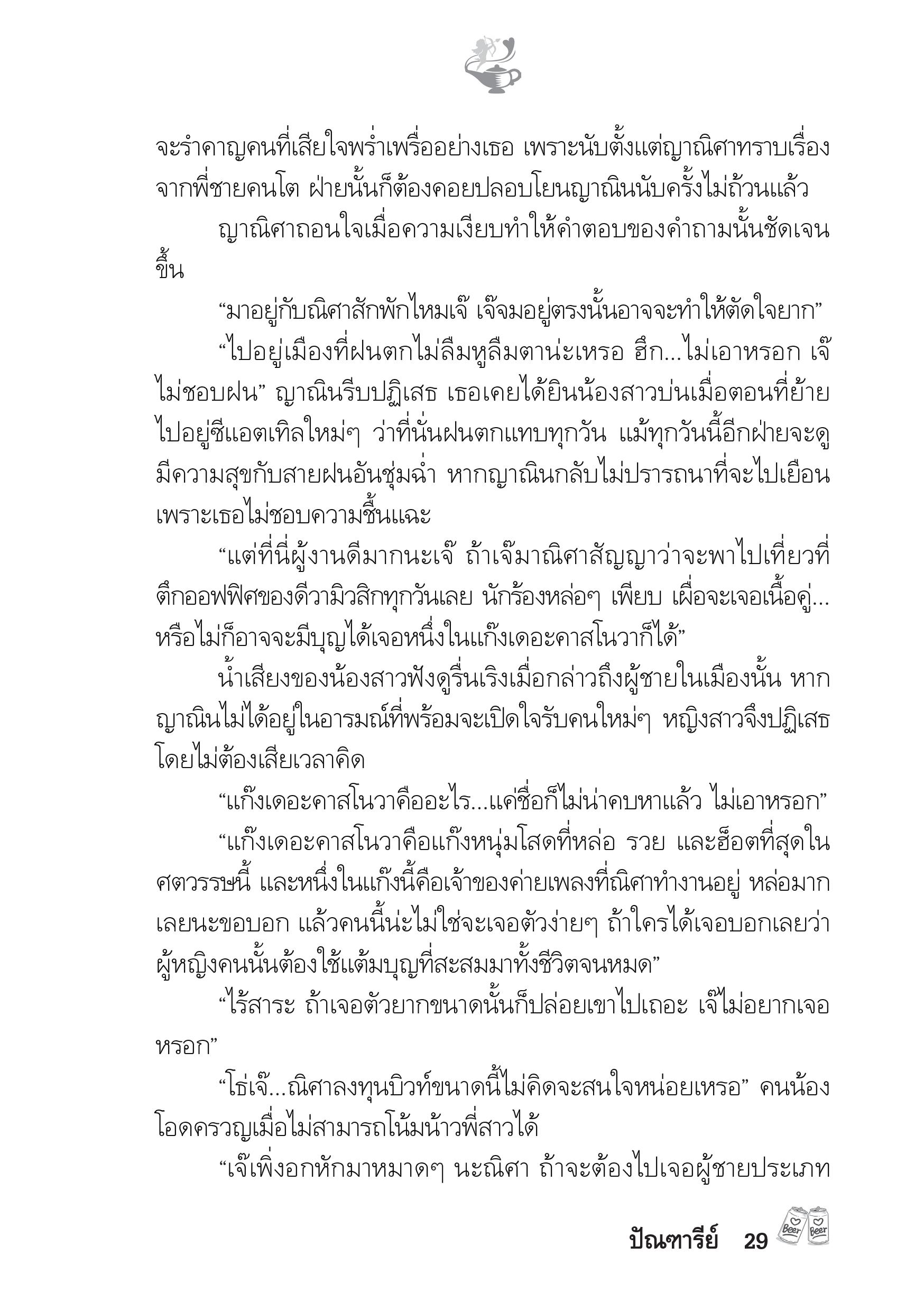 จะรำคาญคนที่เสียใจพร่ำเพรื่ออย่างเธอ เพราะนับตั้งแต่ญาณิศาทราบเรื่องจากพี่ชายคนโต ฝ่ายนั้นก็ต้องคอยปลอบโยนญาณินนับครั้งไม่ถ้วนแล้ว

ญาณิศาถอนใจเมื่อความเงียบทำให้คำตอบของคำถามนั้นชัดเจนขึ้น

“มาอยู่กับณิศาสักพักไหมเจ๊ เจ๊จมอยู่ตรงนั้นอาจจะทำให้ตัดใจยาก”

“ไปอยู่เมืองที่ฝนตกไม่ลืมหูลืมตาน่ะเหรอ ฮึก...ไม่เอาหรอก เจ๊ไม่ชอบฝน” ญาณินรีบปฏิเสธ เธอเคยได้ยินน้องสาวบ่นเมื่อตอนที่ย้ายไปอยู่ซีแอตเทิลใหม่ๆ ว่าที่นั่นฝนตกแทบทุกวัน แม้ทุกวันนี้อีกฝ่ายจะดูมีความสุขกับสายฝนอันชุ่มฉ่ำ หากญาณินกลับไม่ปรารถนาที่จะไปเยือนเพราะเธอไม่ชอบความชื้นแฉะ

“แต่ที่นี่ผู้งานดีมากนะเจ๊ ถ้าเจ๊มาณิศาสัญญาว่าจะพาไปเที่ยวที่ตึกออฟฟิศของดีวามิวสิกทุกวันเลย นักร้องหล่อๆ เพียบ เผื่อจะเจอเนื้อคู่...หรือไม่ก็อาจจะมีบุญได้เจอหนึ่งในแก๊งเดอะคาสโนวาก็ได้”

น้ำเสียงของน้องสาวฟังดูรื่นเริงเมื่อกล่าวถึงผู้ชายในเมืองนั้น หากญาณินไม่ได้อยู่ในอารมณ์ที่พร้อมจะเปิดใจรับคนใหม่ๆ หญิงสาวจึงปฏิเสธโดยไม่ต้องเสียเวลาคิด

“แก๊งเดอะคาสโนวาคืออะไร...แค่ชื่อก็ไม่น่าคบหาแล้ว ไม่เอาหรอก”

“แก๊งเดอะคาสโนวาคือแก๊งหนุ่มโสดที่หล่อ รวย และฮ็อตที่สุดในศตวรรษนี้ และหนึ่งในแก๊งนี้คือเจ้าของค่ายเพลงที่ณิศาทำงานอยู่ หล่อมากเลยนะขอบอก แล้วคนนี้น่ะไม่ใช่จะเจอตัวง่ายๆ ถ้าใครได้เจอบอกเลยว่าผู้หญิงคนนั้นต้องใช้แต้มบุญที่สะสมมาทั้งชีวิตจนหมด”

“ไร้สาระ ถ้าเจอตัวยากขนาดนั้นก็ปล่อยเขาไปเถอะ เจ๊ไม่อยากเจอหรอก”

“โธ่เจ๊...ณิศาลงทุนบิวท์ขนาดนี้ไม่คิดจะสนใจหน่อยเหรอ” คนน้องโอดครวญเมื่อไม่สามารถโน้มน้าวพี่สาวได้

“เจ๊เพิ่งอกหักมาหมาดๆ นะณิศา ถ้าจะต้องไปเจอผู้ชายประเภท

ปัณฑารีย์ 29 Beer Beer